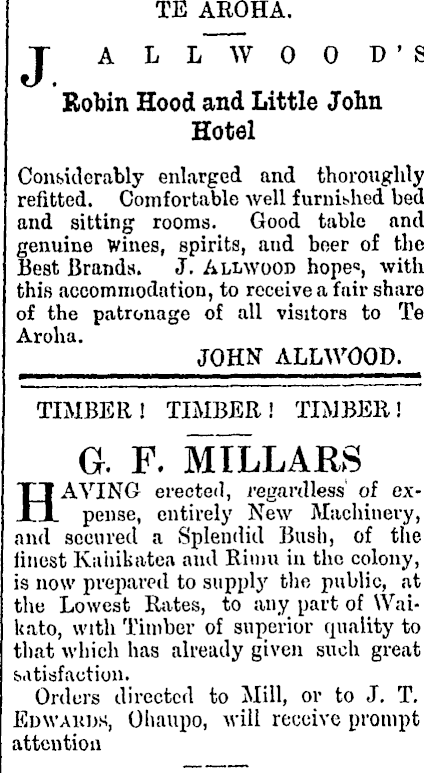 TE AROHA.

J. ALLWOOD'S

Robin Hood and Little John Hotel

Considerably enlarged and thoroughly refitted. Comfortable well furnished bed and sitting rooms. Good table and genuine wines, spirits, and beer of the Best Brands. J. ALLWOOD hopes, with this accommodation, to receive a fair share of the patronage of all visitors to Te Aroha.

JOHN ALLWOOD.

TIMBER! TIMBER! TIMBER!

G. F. MILLARS

HAVING erected, regardless of expense, entirely New Machinery, and secured a Splendid Bush, of the finest Kahikatea and Rimu in the colony, is now prepared to supply the public, at the Lowest Rates, to any part of Waikato, with Timber of superior quality to that which has already given such great satisfaction.

Orders directed to Mill, or to J. T. EDWARDS, Ohaupo, will receive prompt attention